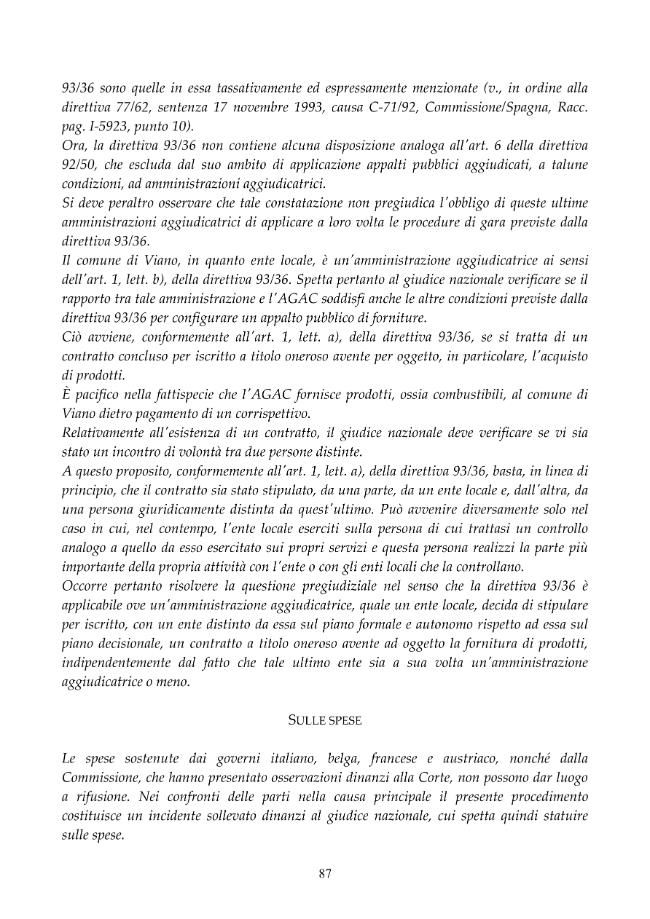 93/36 sono quelle in essa tassativamente ed espressamente menzionate (v., in ordine alla direttiva 77/62, sentenza 17 novembre 1993, causa C-71/92, Commissione/Spagna, Racc. pag. I-5923, punto 10).

Ora, la direttiva 93/36 non contiene alcuna disposizione analoga all'art. 6 della direttiva 92/50, che escluda dal suo ambito di applicazione appalti pubblici aggiudicati, a talune condizioni, ad amministrazioni aggiudicatrici.

Si deve peraltro osservare che tale constatazione non pregiudica l'obbligo di queste ultime amministrazioni aggiudicatrici di applicare a loro volta le procedure di gara previste dalla direttiva 93/36.

Il comune di Viano, in quanto ente locale, è un'amministrazione aggiudicatrice ai sensi dell'art. 1, lett. b), della direttiva 93/36. Spetta pertanto al giudice nazionale verificare se il rapporto tra tale amministrazione e l'AGAC soddisfi anche le altre condizioni previste dalla direttiva 93/36 per configurare un appalto pubblico di forniture.

Ciò avviene, conformemente all'art. 1, lett. a), della direttiva 93/36, se si tratta di un contratto concluso per iscritto a titolo oneroso avente per oggetto, in particolare, l'acquisto di prodotti.

È pacifico nella fattispecie che l'AGAC fornisce prodotti, ossia combustibili, al comune di Viano dietro pagamento di un corrispettivo.

Relativamente all'esistenza di un contratto, il giudice nazionale deve verificare se vi sia stato un incontro di volontà tra due persone distinte.

A questo proposito, conformemente all'art. 1, lett. a), della direttiva 93/36, basta, in linea di principio, che il contratto sia stato stipulato, da una parte, da un ente locale e, dall'altra, da una persona giuridicamente distinta da quest'ultimo. Può avvenire diversamente solo nel caso in cui, nel contempo, l'ente locale eserciti sulla persona di cui trattasi un controllo analogo a quello da esso esercitato sui propri servizi e questa persona realizzi la parte più importante della propria attività con l'ente o con gli enti locali che la controllano.

Occorre pertanto risolvere la questione pregiudiziale nel senso che la direttiva 93/36 è applicabile ove un'amministrazione aggiudicatrice, quale un ente locale, decida di stipulare per iscritto, con un ente distinto da essa sul piano formale e autonomo rispetto ad essa sul piano decisionale, un contratto a titolo oneroso avente ad oggetto la fornitura di prodotti, indipendentemente dal fatto che tale ultimo ente sia a sua volta un'amministrazione aggiudicatrice o meno.

SULLE SPESE

Le spese sostenute dai governi italiano, belga, francese e austriaco, nonché dalla Commissione, che hanno presentato osservazioni dinanzi alla Corte, non possono dar luogo a rifusione. Nei confronti delle parti nella causa principale il presente procedimento costituisce un incidente sollevato dinanzi al giudice nazionale, cui spetta quindi statuire sulle spese.

87